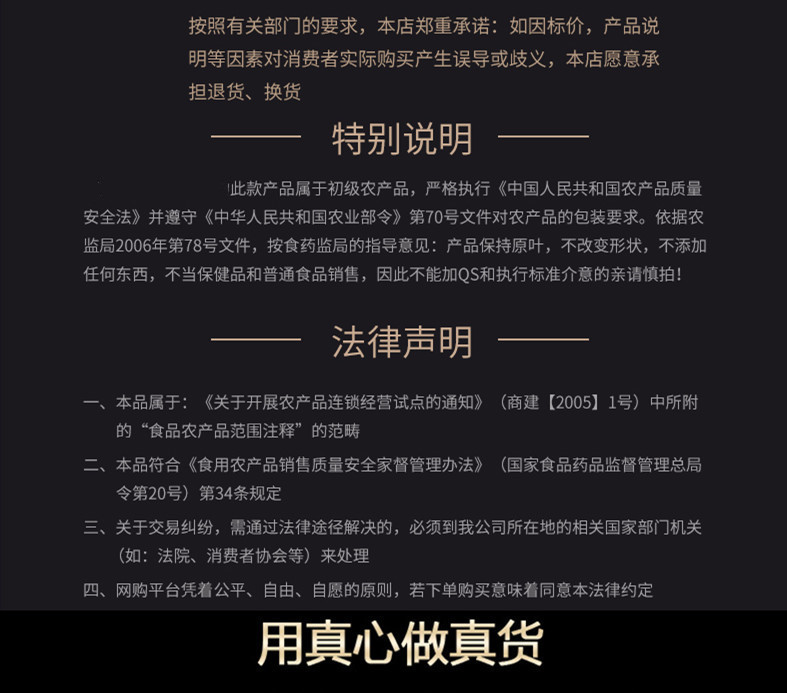 按照有关部门的要求，本店郑重承诺：如因标价，产品说明等因素对消费者实际购买产生误导或歧义，本店愿意承担退货、换货

特别说明

此款产品属于初级农产品，严格执行《中国人民共和国农产品质量安全法》并遵守《中华人民共和国农业部令》第70号文件对农产品的包装要求。依据农监局2006年第78号文件，按食药监局的指导意见：产品保持原叶，不改变形状，不添加任何东西，不当保健品和普通食品销售，因此不能加QS和执行标准介意的亲请慎拍！

法律声明

一、本品属于：《关于开展农产品连锁经营试点的通知》（商建【2005】1号）中所附的“食品农产品范围注释”的范畴

二、本品符合《食用农产品销售质量安全家督管理办法》（国家食品药品监督管理总局令第20号）第34条规定

三、关于交易纠纷，需通过法律途径解决的，必须到我公司所在地的相关国家部门机关（如：法院、消费者协会等）来处理

四、网购平台凭着公平、自由、自愿的原则，若下单购买意味着同意本法律约定

用真心做真货